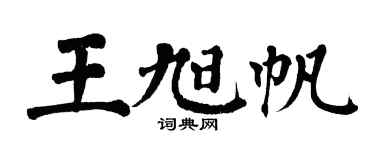 王旭帆
词典网